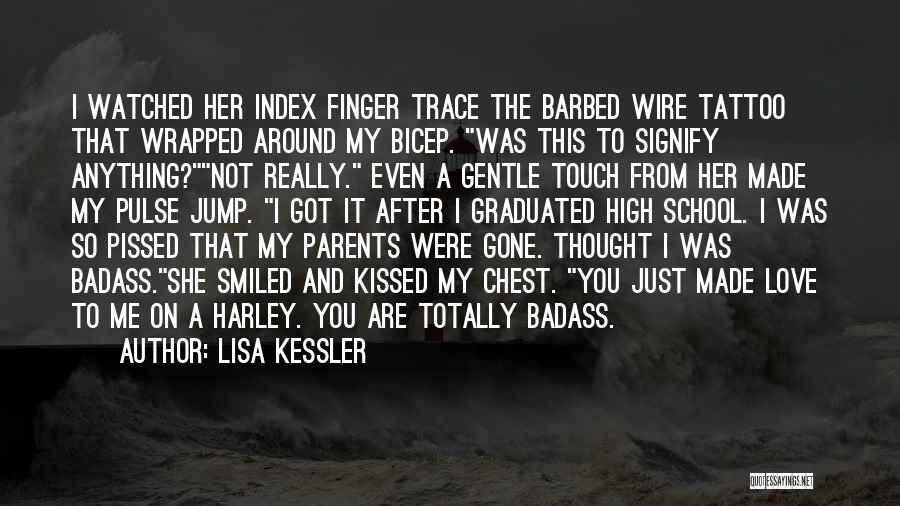 I WATCHED HER INDEX FINGER TRACE THE BARBED WIRE TATTOO THAT WRAPPED AROUND MY BICEP. "WAS THIS TO SIGNIFY ANYTHING?""NOT REALLY." EVEN A GENTLE TOUCH FROM HER MADE MY PULSE JUMP. "I GOT IT AFTER I GRADUATED HIGH SCHOOL. I WAS SO PISSED THAT MY PARENTS WERE GONE. THOUGHT I WAS BADASS."SHE SMILED AND KISSED MY CHEST. "YOU JUST MADE LOVE TO ME ON A HARLEY. YOU ARE TOTALLY BADASS.

AUTHOR: LISA KESSLER

QUOTESSAYINGS.NET